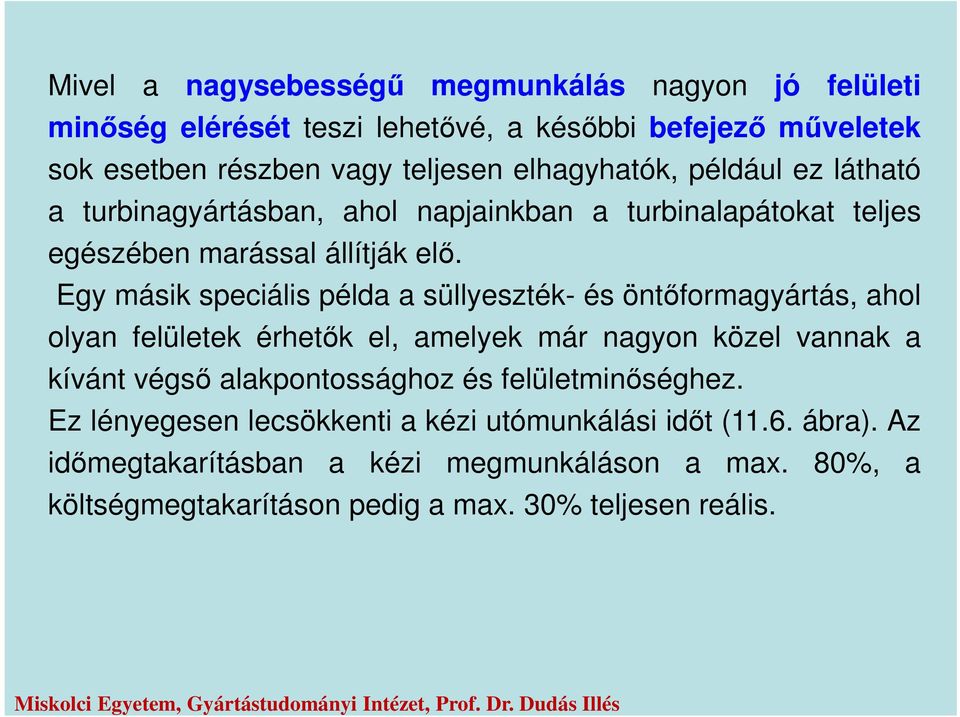 Mivel a nagysebességű megmunkálás nagyon jó felületi minőség elérését teszi lehetővé, a későbbi befejező műveletek sok esetben részben vagy teljesen elhagyhatók, például ez látható a turbinagyártásban, ahol napjainkban a turbinalapátokat teljes egészében marással állítják elő.

Egy másik speciális példa a süllyeszték- és öntőformagyártás, ahol olyan felületek érhetők el, amelyek már nagyon közel vannak a kívánt végső alakpontossághoz és felületminőséghez.

Ez lényegesen lecsökkenti a kézi utómunkálási időt (11.6. ábra). Az időmegtakarításban a kézi megmunkáláson a max. 80%, a költségmegtakarításon pedig a max. 30% teljesen reális.

Miskolci Egyetem, Gyártástudományi Intézet, Prof. Dr. Dudás Illés